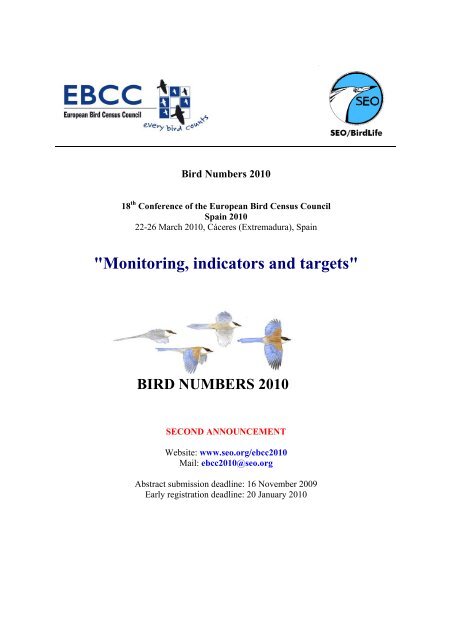 EBCC
European Bird Census Council
every bird counts

SEO
SEO/BirdLife

Bird Numbers 2010

18$^{th}$ Conference of the European Bird Census Council
Spain 2010
22-26 March 2010, Cáceres (Extremadura), Spain

"Monitoring, indicators and targets"

BIRD NUMBERS 2010

SECOND ANNOUNCEMENT

Website: www.seo.org/ebcc2010
Mail: ebcc2010@seo.org

Abstract submission deadline: 16 November 2009
Early registration deadline: 20 January 2010